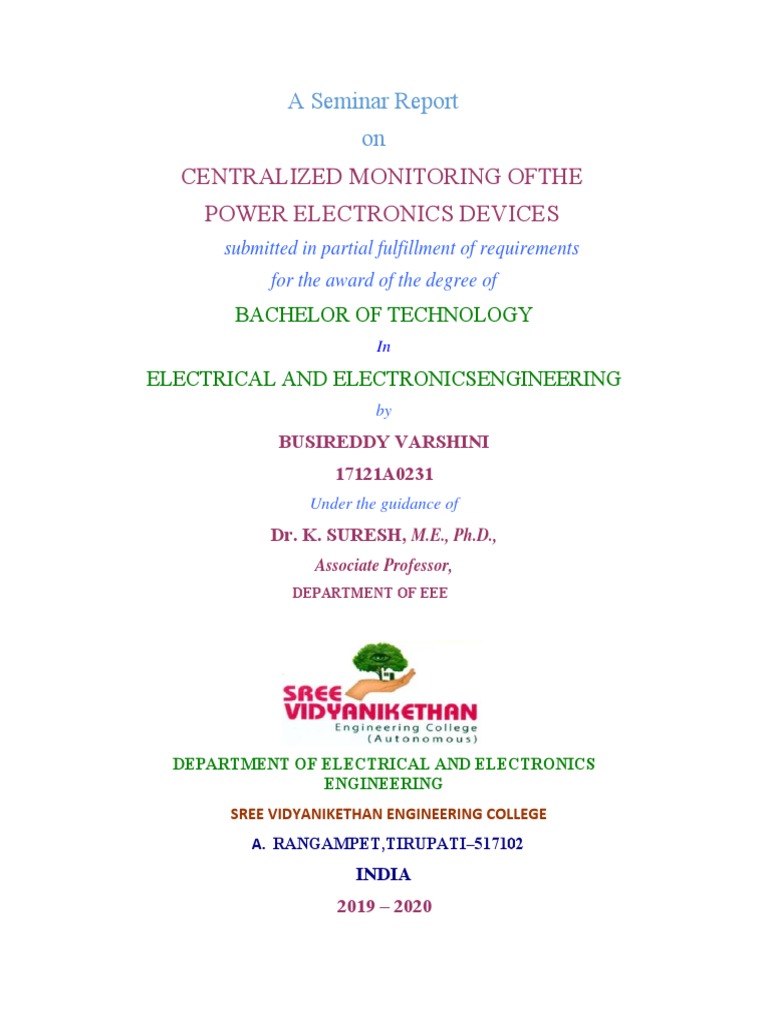 A Seminar Report

on

CENTRALIZED MONITORING OFTHE POWER ELECTRONICS DEVICES

submitted in partial fulfillment of requirements for the award of the degree of

BACHELOR OF TECHNOLOGY

In

ELECTRICAL AND ELECTRONICSENGINEERING

by

BUSIREDDY VARSHINI

17121A0231

Under the guidance of

Dr. K. SURESH, M.E., Ph.D.,

Associate Professor,

DEPARTMENT OF EEE

SREE VIDYANIKETHAN Engineering College (Autonomous)

DEPARTMENT OF ELECTRICAL AND ELECTRONICS ENGINEERING

SREE VIDYANIKETHAN ENGINEERING COLLEGE

A. RANGAMPET,TIRUPATI–517102

INDIA

2019 – 2020